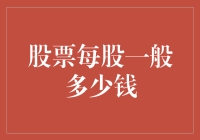 股票每股一般多少钱